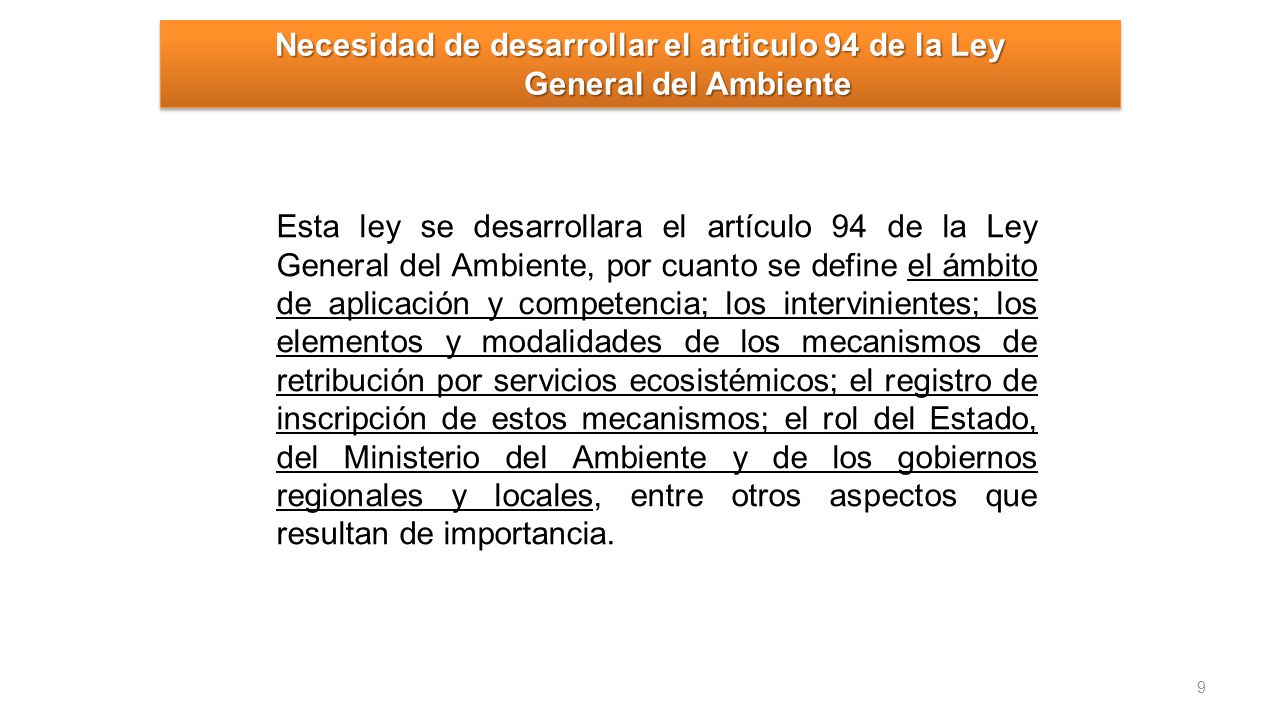 Necesidad de desarrollar el articulo 94 de la Ley General del Ambiente

Esta ley se desarrollara el artículo 94 de la Ley General del Ambiente, por cuanto se define el ámbito de aplicación y competencia; los intervinientes; los elementos y modalidades de los mecanismos de retribución por servicios ecosistémicos; el registro de inscripción de estos mecanismos; el rol del Estado, del Ministerio del Ambiente y de los gobiernos regionales y locales, entre otros aspectos que resultan de importancia.

9